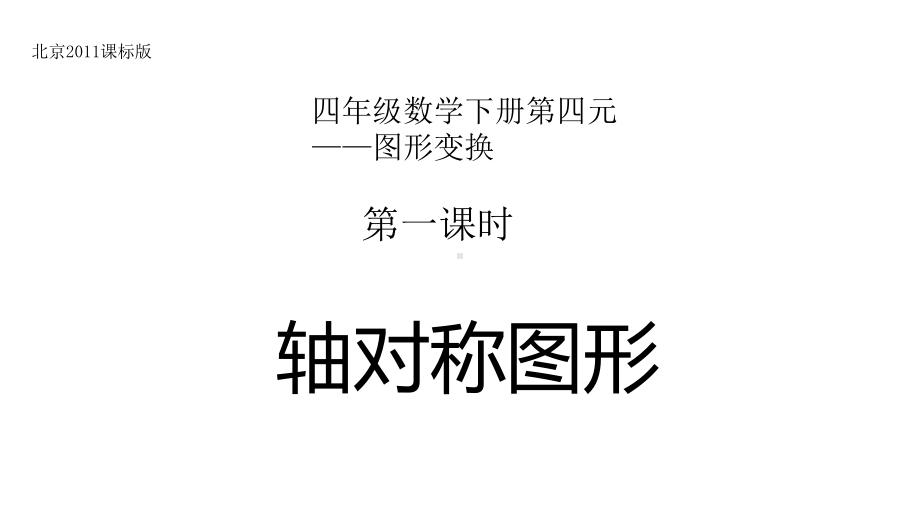 北京2011课标版

四年级数学下册第四元
——图形变换

第一课时

轴对称图形